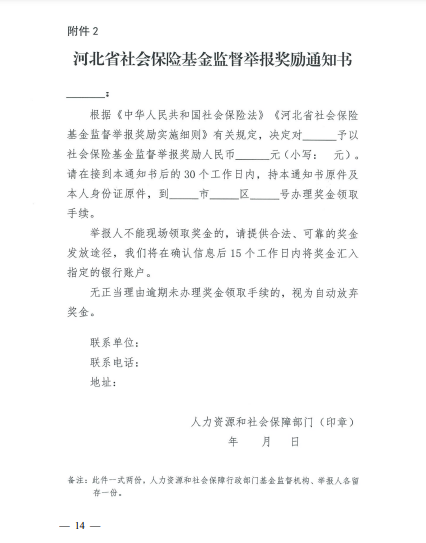 附件 2

河北省社会保险基金监督举报奖励通知书

______：

根据《中华人民共和国社会保险法》《河北省社会保险基金监督举报奖励实施细则》有关规定，决定对______予以社会保险基金监督举报奖励人民币______元（小写：　元）。请在接到本通知书后的 30 个工作日内，持本通知书原件及本人身份证原件，到_____市_____区_____号办理奖金领取手续。

举报人不能现场领取奖金的，请提供合法、可靠的奖金发放途径，我们将在确认信息后 15 个工作日内将奖金汇入指定的银行账户。

无正当理由逾期未办理奖金领取手续的，视为自动放弃奖金。

联系单位：
联系电话：
地址：

人力资源和社会保障部门（印章）
年　　月　　日

备注：此件一式两份，人力资源和社会保障行政部门基金监督机构、举报人各留存一份。

— 14 —